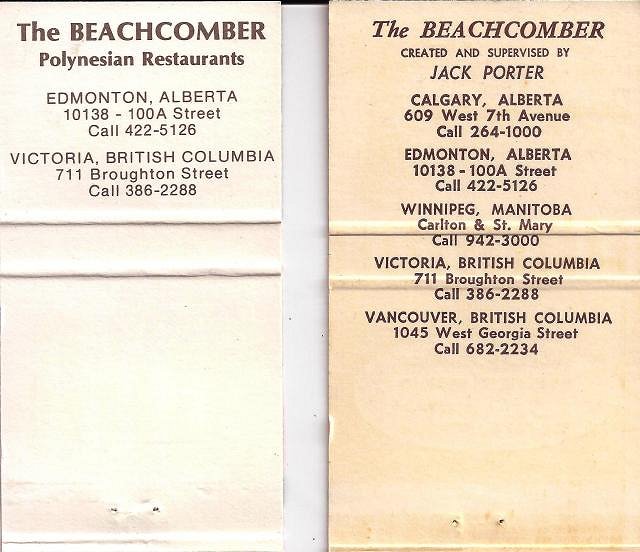 The BEACHCOMBER
Polynesian Restaurants

EDMONTON, ALBERTA
10138 - 100A Street
Call 422-5126

VICTORIA, BRITISH COLUMBIA
711 Broughton Street
Call 386-2288

The BEACHCOMBER
CREATED AND SUPERVISED BY
JACK PORTER

CALGARY, ALBERTA
609 West 7th Avenue
Call 264-1000

EDMONTON, ALBERTA
10138 - 100A Street
Call 422-5126

WINNIPEG, MANITOBA
Carlton & St. Mary
Call 942-3000

VICTORIA, BRITISH COLUMBIA
711 Broughton Street
Call 386-2288

VANCOUVER, BRITISH COLUMBIA
1045 West Georgia Street
Call 682-2234